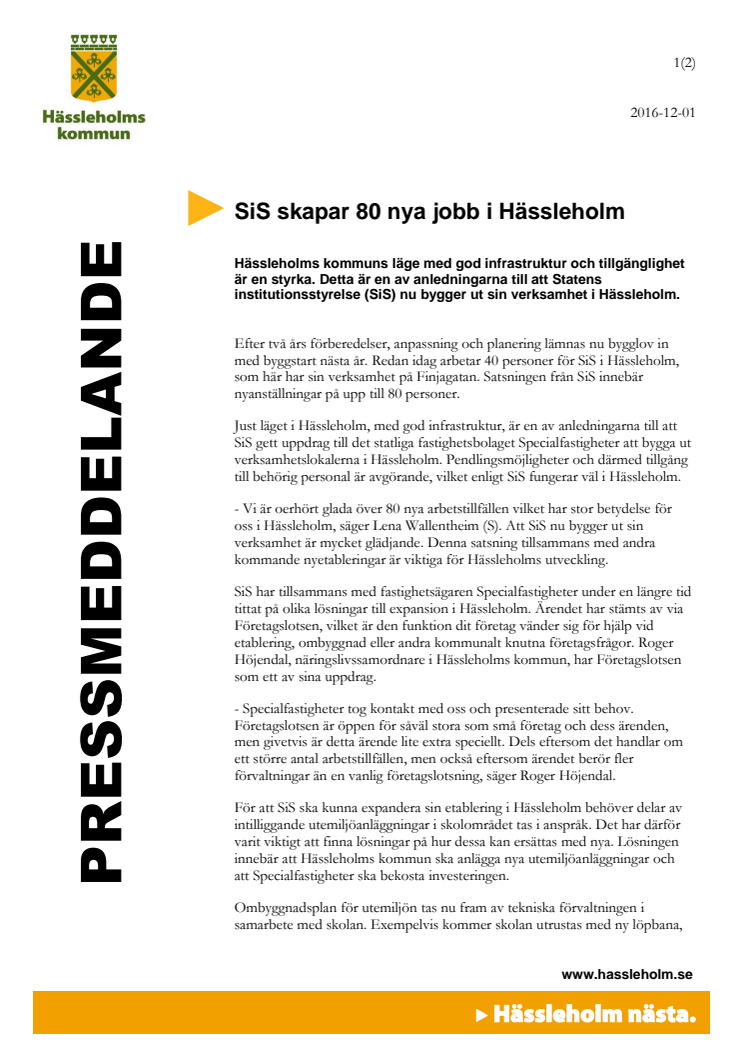 Hässleholms kommun

1(2)

2016-12-01

PRESSMEDDELANDE

SiS skapar 80 nya jobb i Hässleholm

Hässleholms kommuns läge med god infrastruktur och tillgänglighet är en styrka. Detta är en av anledningarna till att Statens institutionsstyrelse (SiS) nu bygger ut sin verksamhet i Hässleholm.

Efter två års förberedelser, anpassning och planering lämnas nu bygglov in med byggstart nästa år. Redan idag arbetar 40 personer för SiS i Hässleholm, som här har sin verksamhet på Finjagatan. Satsningen från SiS innebär nyanställningar på upp till 80 personer.

Just läget i Hässleholm, med god infrastruktur, är en av anledningarna till att SiS gett uppdrag till det statliga fastighetsbolaget Specialfastigheter att bygga ut verksamhetslokalerna i Hässleholm. Pendlingsmöjligheter och därmed tillgång till behörig personal är avgörande, vilket enligt SiS fungerar väl i Hässleholm.

- Vi är oerhört glada över 80 nya arbetstillfällen vilket har stor betydelse för oss i Hässleholm, säger Lena Wallentheim (S). Att SiS nu bygger ut sin verksamhet är mycket glädjande. Denna satsning tillsammans med andra kommande nyetableringar är viktiga för Hässleholms utveckling.

SiS har tillsammans med fastighetsägaren Specialfastigheter under en längre tid tittat på olika lösningar till expansion i Hässleholm. Ärendet har stämts av via Företagslotsen, vilket är den funktion dit företag vänder sig för hjälp vid etablering, ombyggnad eller andra kommunalt knutna företagsfrågor. Roger Höjendal, näringslivssamordnare i Hässleholms kommun, har Företagslotsen som ett av sina uppdrag.

- Specialfastigheter tog kontakt med oss och presenterade sitt behov. Företagslotsen är öppen för såväl stora som små företag och dess ärenden, men givetvis är detta ärende lite extra speciellt. Dels eftersom det handlar om ett större antal arbetstillfällen, men också eftersom ärendet berör fler förvaltningar än en vanlig företagslotsning, säger Roger Höjendal.

För att SiS ska kunna expandera sin etablering i Hässleholm behöver delar av intilliggande utemiljöanläggningar i skolområdet tas i anspråk. Det har därför varit viktigt att finna lösningar på hur dessa kan ersättas med nya. Lösningen innebär att Hässleholms kommun ska anlägga nya utemiljöanläggningar och att Specialfastigheter ska bekosta investeringen.

Ombyggnadsplan för utemiljön tas nu fram av tekniska förvaltningen i samarbete med skolan. Exempelvis kommer skolan utrustas med ny löpbana,

www.hassleholm.se

Hässleholm nästa.